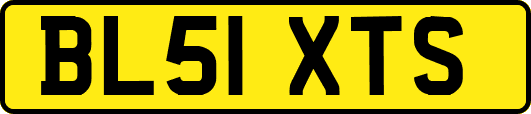 BL51 XTS